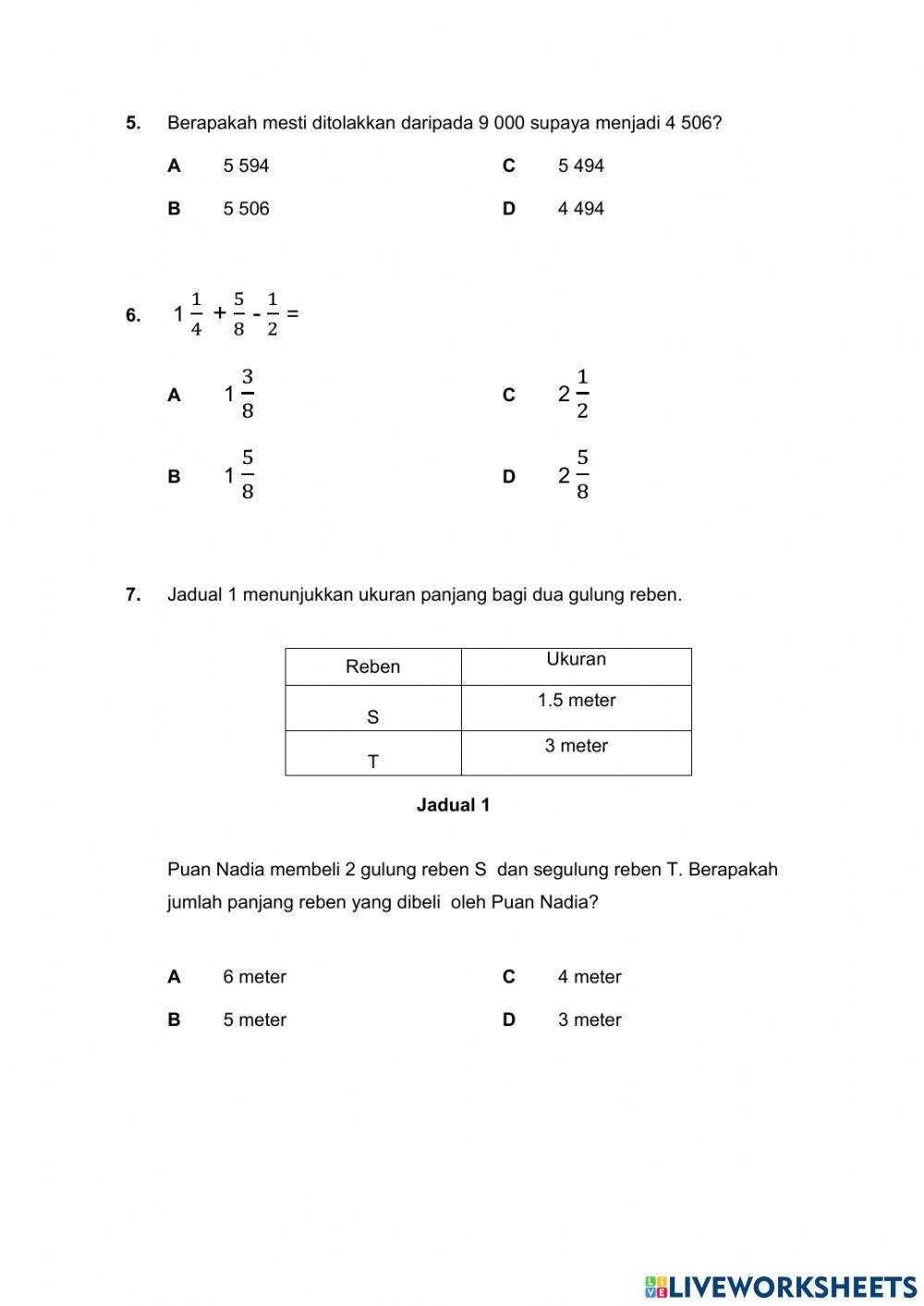 5. Berapakah mesti ditolakkan daripada 9 000 supaya menjadi 4 506?

A 5 594

B 5 506

C 5 494

D 4 494

6. $1\frac{1}{4} + \frac{5}{8} - \frac{1}{2} =$

A $1\frac{3}{8}$

B $1\frac{5}{8}$

C $2\frac{1}{2}$

D $2\frac{5}{8}$

7. Jadual 1 menunjukkan ukuran panjang bagi dua gulung reben.

| Reben | Ukuran |
|---|---|
| S | 1.5 meter |
| T | 3 meter |

Jadual 1

Puan Nadia membeli 2 gulung reben S dan segulung reben T. Berapakah jumlah panjang reben yang dibeli oleh Puan Nadia?

A 6 meter

B 5 meter

C 4 meter

D 3 meter

LIVEWORKSHEETS